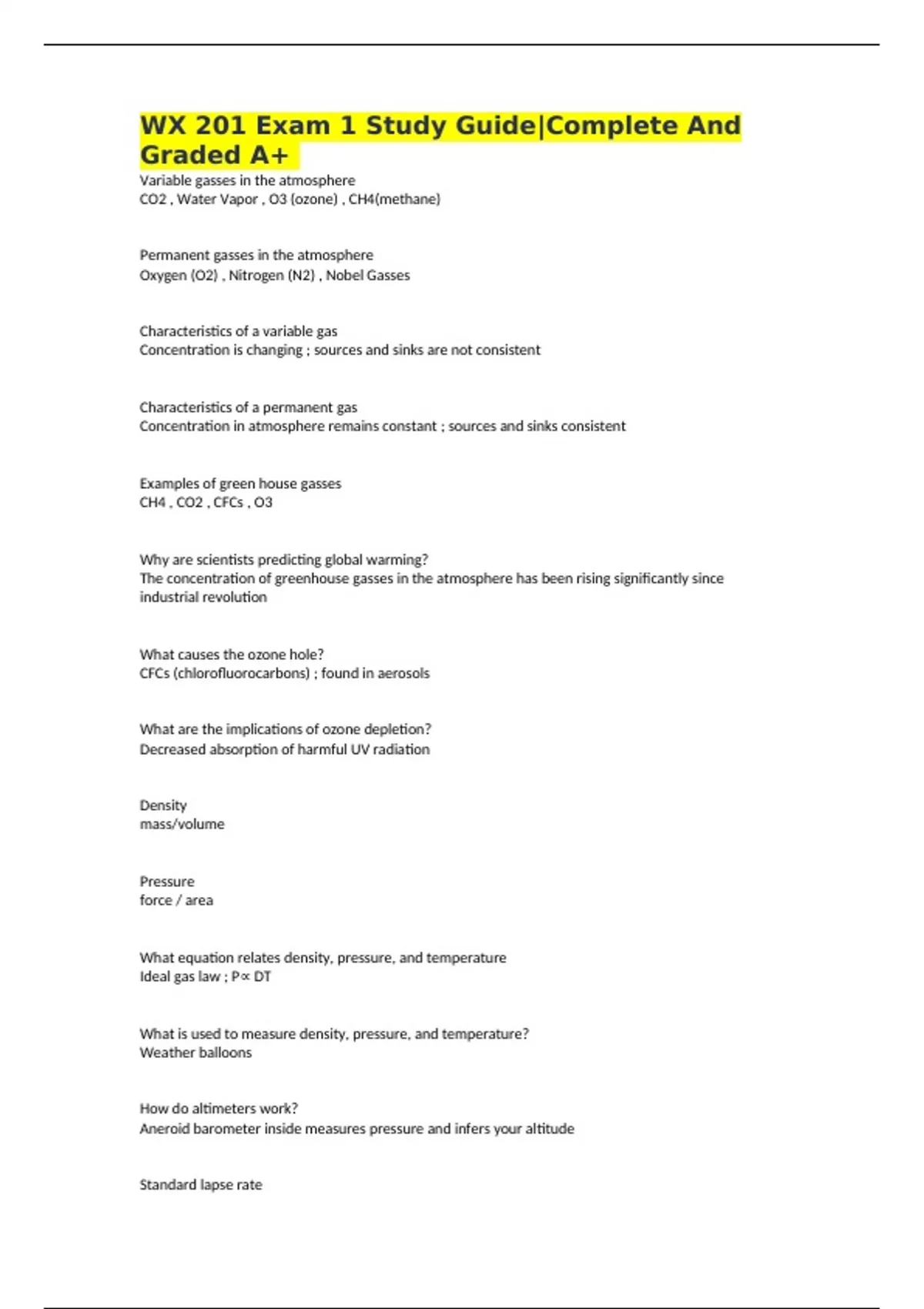 WX 201 Exam 1 Study Guide|Complete And Graded A+

Variable gasses in the atmosphere
CO2 , Water Vapor , O3 (ozone) , CH4(methane)

Permanent gasses in the atmosphere
Oxygen (O2) , Nitrogen (N2) , Nobel Gasses

Characteristics of a variable gas
Concentration is changing ; sources and sinks are not consistent

Characteristics of a permanent gas
Concentration in atmosphere remains constant ; sources and sinks consistent

Examples of green house gasses
CH4 , CO2 , CFCs , O3

Why are scientists predicting global warming?
The concentration of greenhouse gasses in the atmosphere has been rising significantly since industrial revolution

What causes the ozone hole?
CFCs (chlorofluorocarbons) ; found in aerosols

What are the implications of ozone depletion?
Decreased absorption of harmful UV radiation

Density
mass/volume

Pressure
force / area

What equation relates density, pressure, and temperature
Ideal gas law ; P∝ DT

What is used to measure density, pressure, and temperature?
Weather balloons

How do altimeters work?
Aneroid barometer inside measures pressure and infers your altitude

Standard lapse rate